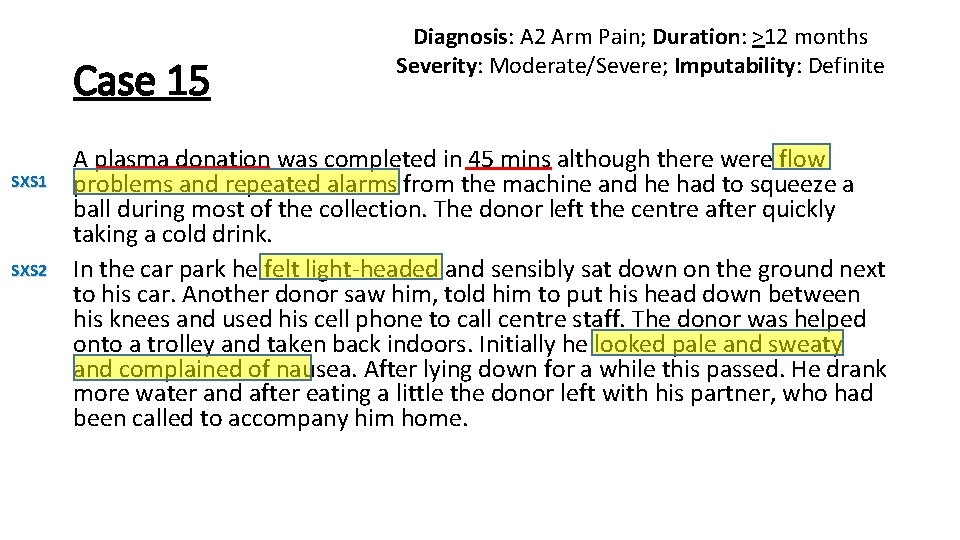 Case 15

Diagnosis: A2 Arm Pain; Duration: >12 months
Severity: Moderate/Severe; Imputability: Definite

SXS1

A plasma donation was completed in 45 mins although there were flow problems and repeated alarms from the machine and he had to squeeze a ball during most of the collection. The donor left the centre after quickly taking a cold drink.

SXS2

In the car park he felt light-headed and sensibly sat down on the ground next to his car. Another donor saw him, told him to put his head down between his knees and used his cell phone to call centre staff. The donor was helped onto a trolley and taken back indoors. Initially he looked pale and sweaty and complained of nausea. After lying down for a while this passed. He drank more water and after eating a little the donor left with his partner, who had been called to accompany him home.